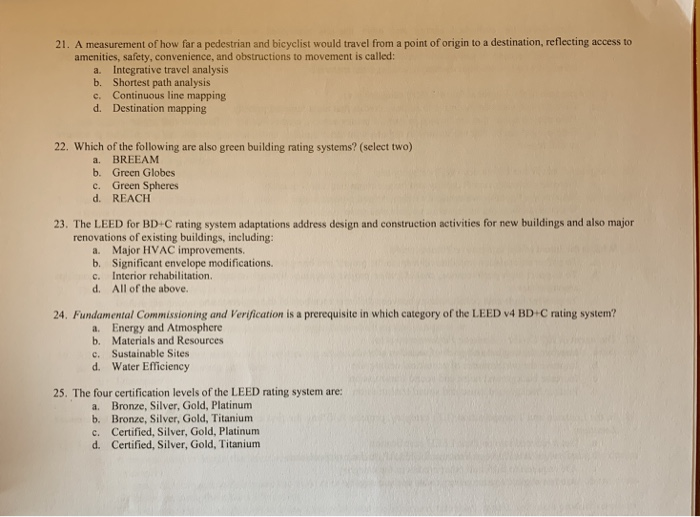 21. A measurement of how far a pedestrian and bicyclist would travel from a point of origin to a destination, reflecting access to amenities, safety, convenience, and obstructions to movement is called:
a. Integrative travel analysis
b. Shortest path analysis
c. Continuous line mapping
d. Destination mapping

22. Which of the following are also green building rating systems? (select two)
a. BREEAM
b. Green Globes
c. Green Spheres
d. REACH

23. The LEED for BD+C rating system adaptations address design and construction activities for new buildings and also major renovations of existing buildings, including:
a. Major HVAC improvements.
b. Significant envelope modifications.
c. Interior rehabilitation.
d. All of the above.

24. Fundamental Commissioning and Verification is a prerequisite in which category of the LEED v4 BD+C rating system?
a. Energy and Atmosphere
b. Materials and Resources
c. Sustainable Sites
d. Water Efficiency

25. The four certification levels of the LEED rating system are:
a. Bronze, Silver, Gold, Platinum
b. Bronze, Silver, Gold, Titanium
c. Certified, Silver, Gold, Platinum
d. Certified, Silver, Gold, Titanium